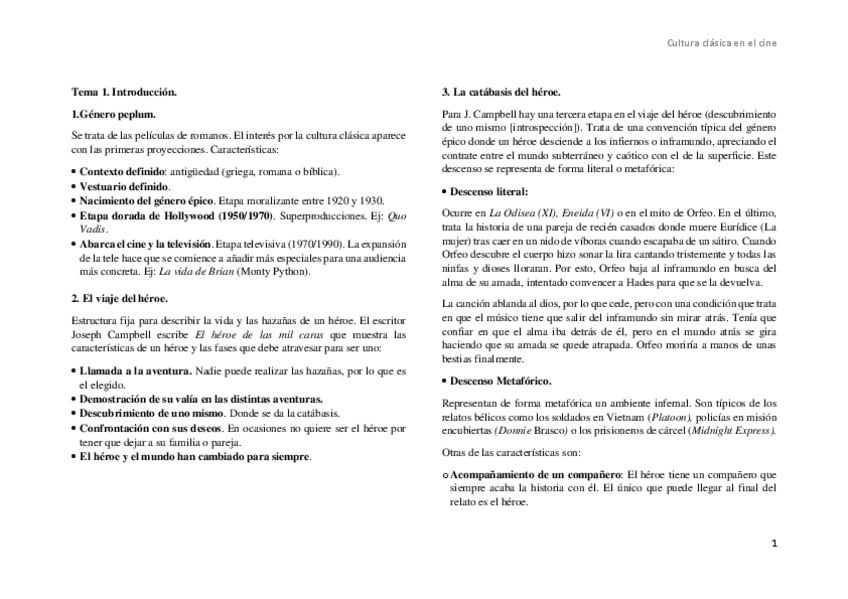 Cultura clásica en el cine

Tema 1. Introducción.

1.Género peplum.

Se trata de las películas de romanos. El interés por la cultura clásica aparece con las primeras proyecciones. Características:

• Contexto definido: antigüedad (griega, romana o bíblica).
• Vestuario definido.
• Nacimiento del género épico. Etapa moralizante entre 1920 y 1930.
• Etapa dorada de Hollywood (1950/1970). Superproducciones. Ej: Quo Vadis.
• Abarca el cine y la televisión. Etapa televisiva (1970/1990). La expansión de la tele hace que se comience a añadir más especiales para una audiencia más concreta. Ej: La vida de Brian (Monty Python).

2. El viaje del héroe.

Estructura fija para describir la vida y las hazañas de un héroe. El escritor Joseph Campbell escribe El héroe de las mil caras que muestra las características de un héroe y las fases que debe atravesar para ser uno:

• Llamada a la aventura. Nadie puede realizar las hazañas, por lo que es el elegido.
• Demostración de su valía en las distintas aventuras.
• Descubrimiento de uno mismo. Donde se da la catábasis.
• Confrontación con sus deseos. En ocasiones no quiere ser el héroe por tener que dejar a su familia o pareja.
• El héroe y el mundo han cambiado para siempre.

3. La catábasis del héroe.

Para J. Campbell hay una tercera etapa en el viaje del héroe (descubrimiento de uno mismo [introspección]). Trata de una convención típica del género épico donde un héroe desciende a los infiernos o inframundo, apreciando el contrate entre el mundo subterráneo y caótico con el de la superficie. Este descenso se representa de forma literal o metafórica:

• Descenso literal:

Ocurre en La Odisea (XI), Eneida (VI) o en el mito de Orfeo. En el último, trata la historia de una pareja de recién casados donde muere Eurídice (La mujer) tras caer en un nido de víboras cuando escapaba de un sátiro. Cuando Orfeo descubre el cuerpo hizo sonar la lira cantando tristemente y todas las ninfas y dioses lloraran. Por esto, Orfeo baja al inframundo en busca del alma de su amada, intentado convencer a Hades para que se la devuelva.

La canción ablanda al dios, por lo que cede, pero con una condición que trata en que el músico tiene que salir del inframundo sin mirar atrás. Tenía que confiar en que el alma iba detrás de él, pero en el mundo atrás se gira haciendo que su amada se quede atrapada. Orfeo moriría a manos de unas bestias finalmente.

• Descenso Metafórico.

Representan de forma metafórica un ambiente infernal. Son típicos de los relatos bélicos como los soldados en Vietnam (Platoon), policías en misión encubiertas (Donnie Brasco) o los prisioneros de cárcel (Midnight Express).

Otras de las características son:

o Acompañamiento de un compañero: El héroe tiene un compañero que siempre acaba la historia con él. El único que puede llegar al final del relato es el héroe.

1